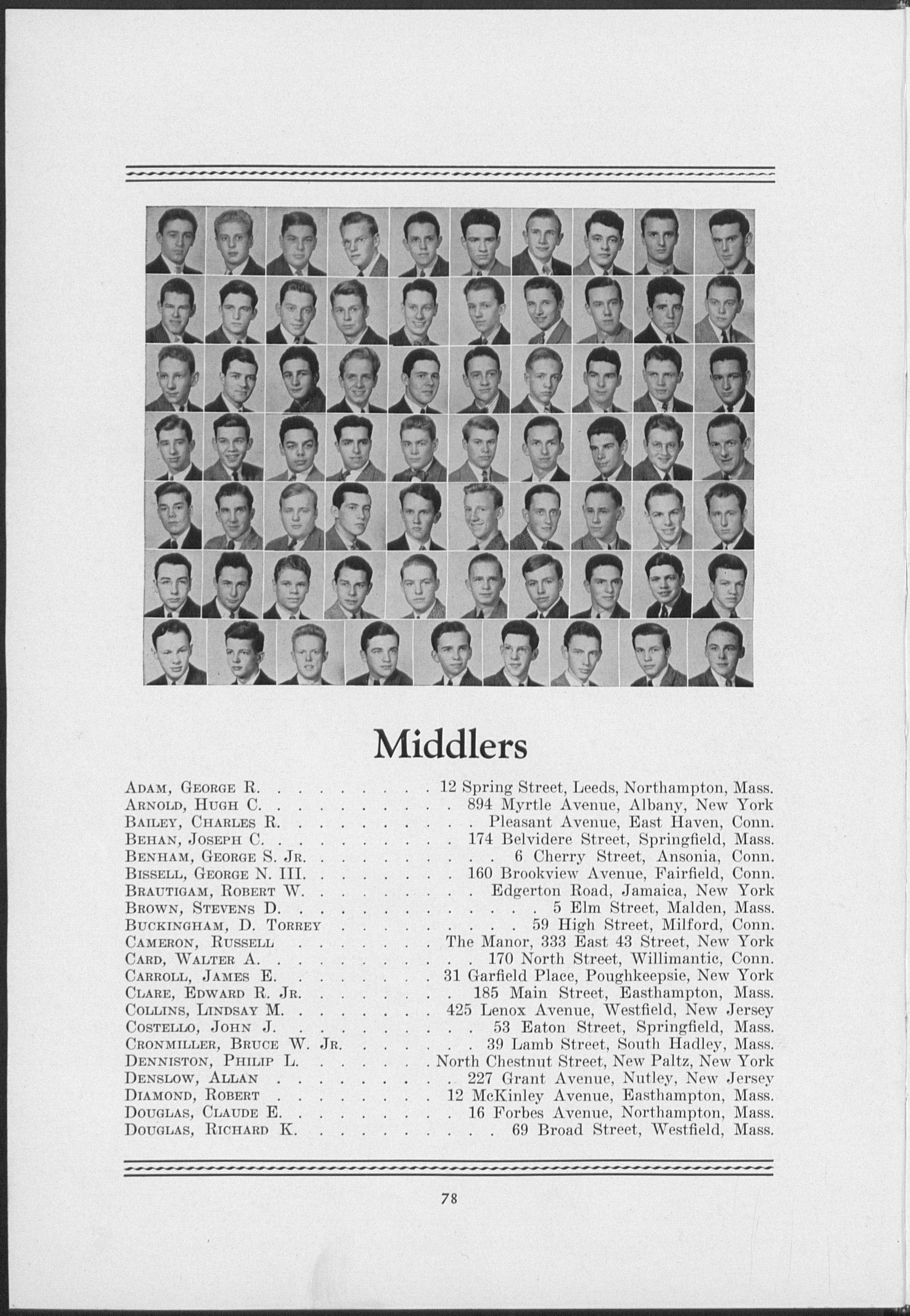 Middlers

Adam, George R. 12 Spring Street, Leeds, Northampton, Mass.
Arnold, Hugh C. 894 Myrtle Avenue, Albany, New York
Bailey, Charles R. Pleasant Avenue, East Haven, Conn.
Behan, Joseph C. 174 Belvidere Street, Springfield, Mass.
Benham, George S. Jr. 6 Cherry Street, Ansonia, Conn.
Bissell, George N. III. 160 Brookview Avenue, Fairfield, Conn.
Brautigam, Robert W. Edgerton Road, Jamaica, New York
Brown, Stevens D. 5 Elm Street, Malden, Mass.
Buckingham, D. Torrey 59 High Street, Milford, Conn.
Cameron, Russell The Manor, 333 East 43 Street, New York
Card, Walter A. 170 North Street, Willimantic, Conn.
Carroll, James E. 31 Garfield Place, Poughkeepsie, New York
Clare, Edward R. Jr. 185 Main Street, Easthampton, Mass.
Collins, Lindsay M. 425 Lenox Avenue, Westfield, New Jersey
Costello, John J. 53 Eaton Street, Springfield, Mass.
Cronmiller, Bruce W. Jr. 39 Lamb Street, South Hadley, Mass.
Denniston, Philip L. North Chestnut Street, New Paltz, New York
Denslow, Allan 227 Grant Avenue, Nutley, New Jersey
Diamond, Robert 12 McKinley Avenue, Easthampton, Mass.
Douglas, Claude E. 16 Forbes Avenue, Northampton, Mass.
Douglas, Richard K. 69 Broad Street, Westfield, Mass.

78